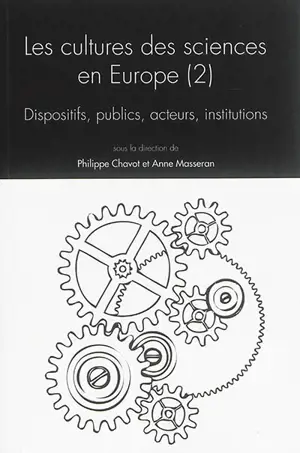 Les cultures des sciences en Europe (2)

Dispositifs, publics, acteurs, institutions

sous la direction de

Philippe Chavot et Anne Masseran